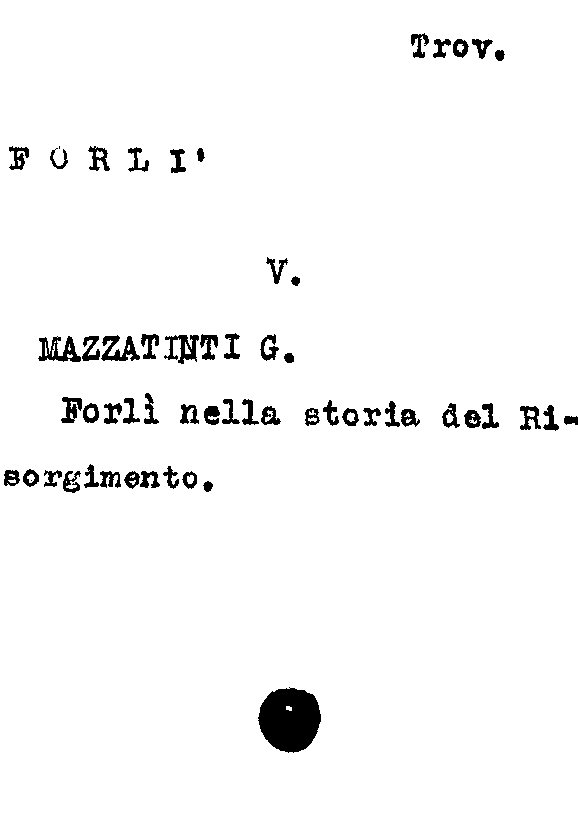 Trov.

F O R L I'

V.

MAZZATINTI G.

Forlì nella storia del Risorgimento.